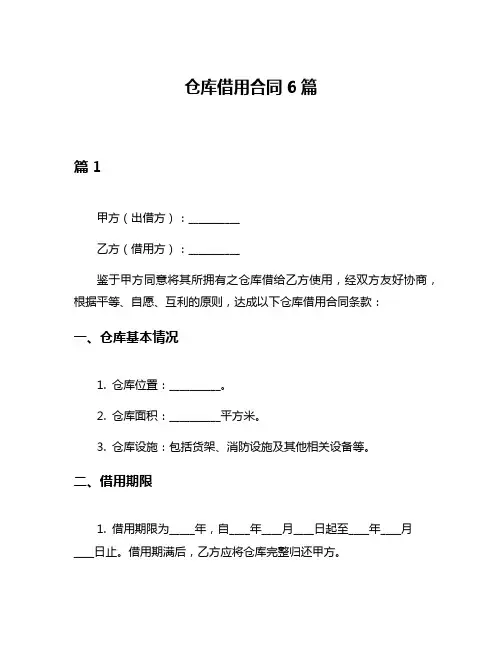 仓库借用合同 6 篇

篇 1

甲方（出借方）：__________

乙方（借用方）：__________

鉴于甲方同意将其所拥有之仓库借给乙方使用，经双方友好协商，根据平等、自愿、互利的原则，达成以下仓库借用合同条款：

一、仓库基本情况

1. 仓库位置：__________。

2. 仓库面积：__________平方米。

3. 仓库设施：包括货架、消防设施及其他相关设备等。

二、借用期限

1. 借用期限为_____年，自____年____月____日起至____年____月____日止。借用期满后，乙方应将仓库完整归还甲方。